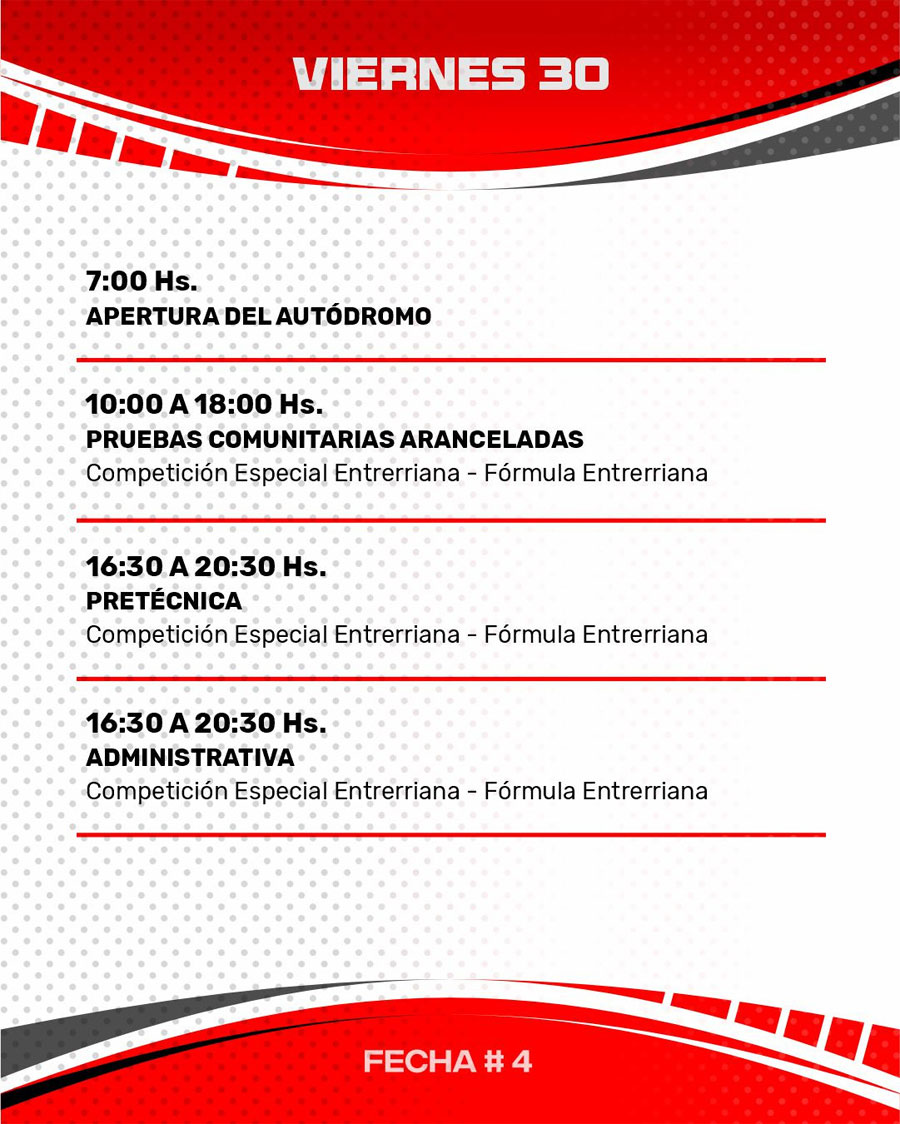 VIERNES 30

7:00 Hs.
APERTURA DEL AUTÓDROMO

10:00 A 18:00 Hs.
PRUEBAS COMUNITARIAS ARANCELADAS
Competición Especial Entrerriana - Fórmula Entrerriana

16:30 A 20:30 Hs.
PRETÉCNICA
Competición Especial Entrerriana - Fórmula Entrerriana

16:30 A 20:30 Hs.
ADMINISTRATIVA
Competición Especial Entrerriana - Fórmula Entrerriana

FECHA # 4